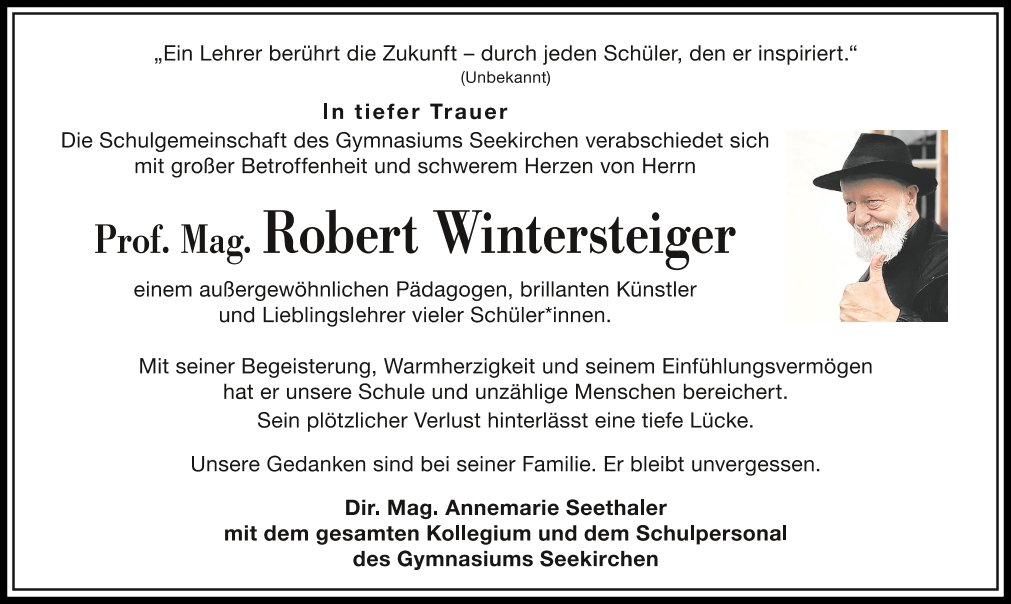 „Ein Lehrer berührt die Zukunft – durch jeden Schüler, den er inspiriert.“
(Unbekannt)

In tiefer Trauer

Die Schulgemeinschaft des Gymnasiums Seekirchen verabschiedet sich mit großer Betroffenheit und schwerem Herzen von Herrn

Prof. Mag. Robert Wintersteiger

einem außergewöhnlichen Pädagogen, brillanten Künstler und Lieblingslehrer vieler Schüler*innen.

Mit seiner Begeisterung, Warmherzigkeit und seinem Einfühlungsvermögen hat er unsere Schule und unzählige Menschen bereichert. Sein plötzlicher Verlust hinterlässt eine tiefe Lücke.

Unsere Gedanken sind bei seiner Familie. Er bleibt unvergessen.

Dir. Mag. Annemarie Seethaler
mit dem gesamten Kollegium und dem Schulpersonal
des Gymnasiums Seekirchen